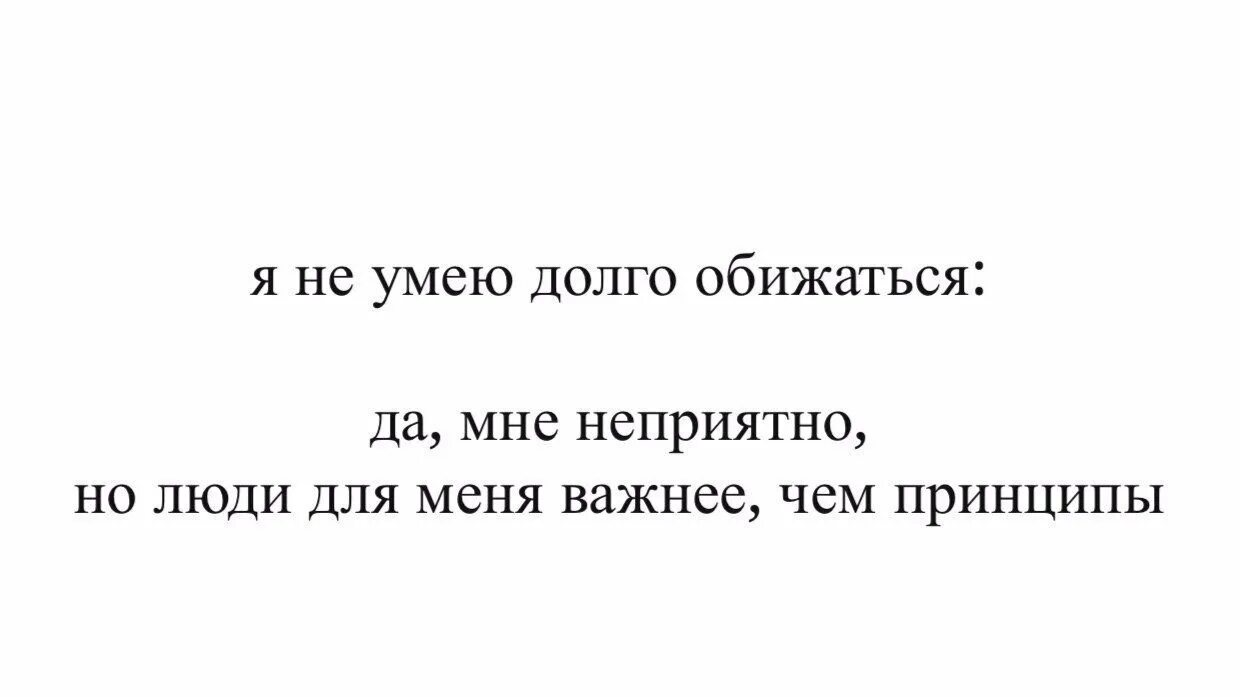 я не умею долго обижаться:

да, мне неприятно,
но люди для меня важнее, чем принципы